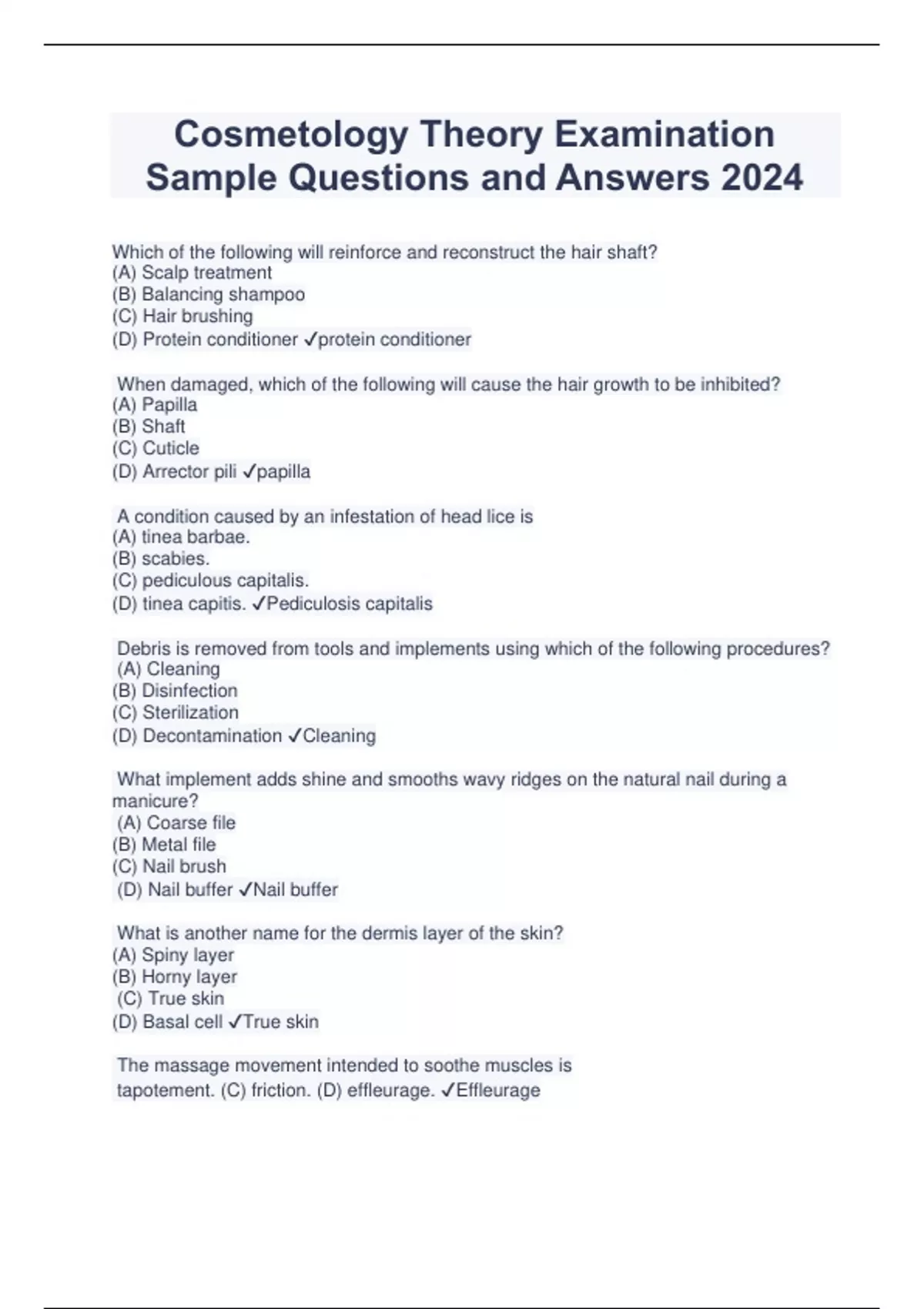 Cosmetology Theory Examination Sample Questions and Answers 2024

Which of the following will reinforce and reconstruct the hair shaft?
(A) Scalp treatment
(B) Balancing shampoo
(C) Hair brushing
(D) Protein conditioner ✓protein conditioner

When damaged, which of the following will cause the hair growth to be inhibited?
(A) Papilla
(B) Shaft
(C) Cuticle
(D) Arrector pili ✓papilla

A condition caused by an infestation of head lice is
(A) tinea barbae.
(B) scabies.
(C) pediculous capitalis.
(D) tinea capitis. ✓Pediculosis capitalis

Debris is removed from tools and implements using which of the following procedures?
(A) Cleaning
(B) Disinfection
(C) Sterilization
(D) Decontamination ✓Cleaning

What implement adds shine and smooths wavy ridges on the natural nail during a manicure?
(A) Coarse file
(B) Metal file
(C) Nail brush
(D) Nail buffer ✓Nail buffer

What is another name for the dermis layer of the skin?
(A) Spiny layer
(B) Horny layer
(C) True skin
(D) Basal cell ✓True skin

The massage movement intended to soothe muscles is
tapotement. (C) friction. (D) effleurage. ✓Effleurage